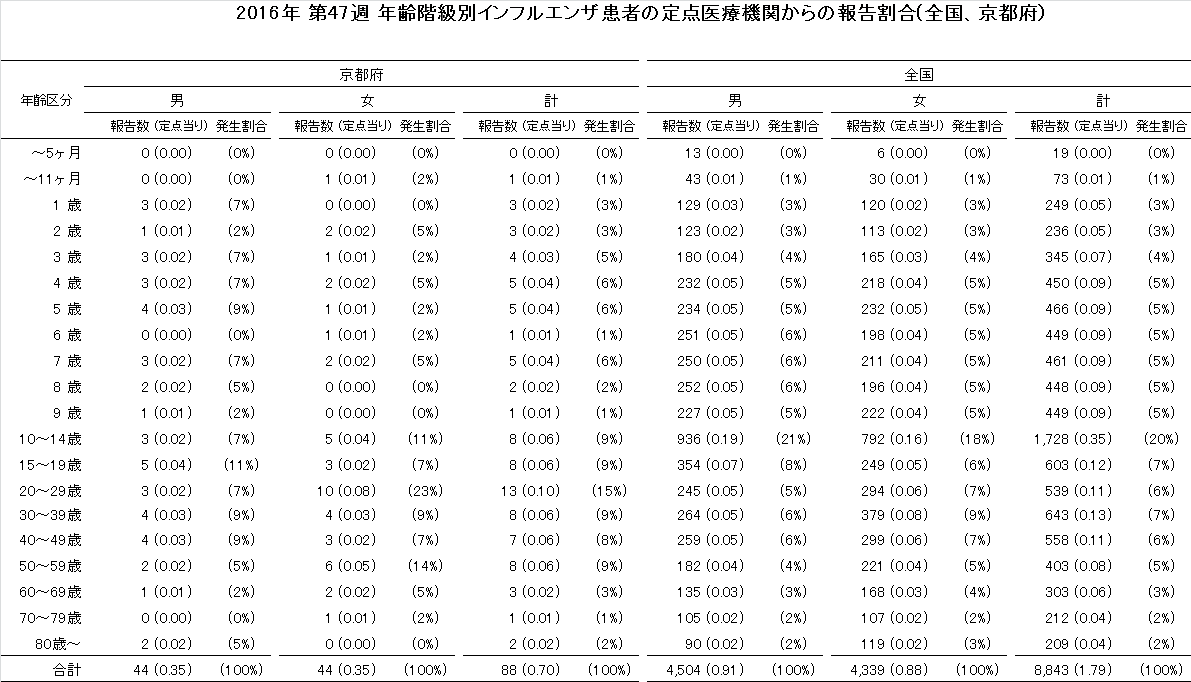 2016年 第47週 年齢階級別インフルエンザ患者の定点医療機関からの報告割合(全国、京都府)

| 年齢区分 | 京都府 | | | | | | 全国 | | | | | |
|---|---|---|---|---|---|---|---|---|---|---|---|---|
| | 男 | | 女 | | 計 | | 男 | | 女 | | 計 | |
| | 報告数(定点当り) | 発生割合 | 報告数(定点当り) | 発生割合 | 報告数(定点当り) | 発生割合 | 報告数(定点当り) | 発生割合 | 報告数(定点当り) | 発生割合 | 報告数(定点当り) | 発生割合 |
| ~5ヶ月 | 0 (0.00) | (0%) | 0 (0.00) | (0%) | 0 (0.00) | (0%) | 13 (0.00) | (0%) | 6 (0.00) | (0%) | 19 (0.00) | (0%) |
| ~11ヶ月 | 0 (0.00) | (0%) | 1 (0.01) | (2%) | 1 (0.01) | (1%) | 43 (0.01) | (1%) | 30 (0.01) | (1%) | 73 (0.01) | (1%) |
| 1 歳 | 3 (0.02) | (7%) | 0 (0.00) | (0%) | 3 (0.02) | (3%) | 129 (0.03) | (3%) | 120 (0.02) | (3%) | 249 (0.05) | (3%) |
| 2 歳 | 1 (0.01) | (2%) | 2 (0.02) | (5%) | 3 (0.02) | (3%) | 123 (0.02) | (3%) | 113 (0.02) | (3%) | 236 (0.05) | (3%) |
| 3 歳 | 3 (0.02) | (7%) | 1 (0.01) | (2%) | 4 (0.03) | (5%) | 180 (0.04) | (4%) | 165 (0.03) | (4%) | 345 (0.07) | (4%) |
| 4 歳 | 3 (0.02) | (7%) | 2 (0.02) | (5%) | 5 (0.04) | (6%) | 232 (0.05) | (5%) | 218 (0.04) | (5%) | 450 (0.09) | (5%) |
| 5 歳 | 4 (0.03) | (9%) | 1 (0.01) | (2%) | 5 (0.04) | (6%) | 234 (0.05) | (5%) | 232 (0.05) | (5%) | 466 (0.09) | (5%) |
| 6 歳 | 0 (0.00) | (0%) | 1 (0.01) | (2%) | 1 (0.01) | (1%) | 251 (0.05) | (6%) | 198 (0.04) | (5%) | 449 (0.09) | (5%) |
| 7 歳 | 3 (0.02) | (7%) | 2 (0.02) | (5%) | 5 (0.04) | (6%) | 250 (0.05) | (6%) | 211 (0.04) | (5%) | 461 (0.09) | (5%) |
| 8 歳 | 2 (0.02) | (5%) | 0 (0.00) | (0%) | 2 (0.02) | (2%) | 252 (0.05) | (6%) | 196 (0.04) | (5%) | 448 (0.09) | (5%) |
| 9 歳 | 1 (0.01) | (2%) | 0 (0.00) | (0%) | 1 (0.01) | (1%) | 227 (0.05) | (5%) | 222 (0.04) | (5%) | 449 (0.09) | (5%) |
| 10~14歳 | 3 (0.02) | (7%) | 5 (0.04) | (11%) | 8 (0.06) | (9%) | 936 (0.19) | (21%) | 792 (0.16) | (18%) | 1,728 (0.35) | (20%) |
| 15~19歳 | 5 (0.04) | (11%) | 3 (0.02) | (7%) | 8 (0.06) | (9%) | 354 (0.07) | (8%) | 249 (0.05) | (6%) | 603 (0.12) | (7%) |
| 20~29歳 | 3 (0.02) | (7%) | 10 (0.08) | (23%) | 13 (0.10) | (15%) | 245 (0.05) | (5%) | 294 (0.06) | (7%) | 539 (0.11) | (6%) |
| 30~39歳 | 4 (0.03) | (9%) | 4 (0.03) | (9%) | 8 (0.06) | (9%) | 264 (0.05) | (6%) | 379 (0.08) | (9%) | 643 (0.13) | (7%) |
| 40~49歳 | 4 (0.03) | (9%) | 3 (0.02) | (7%) | 7 (0.06) | (8%) | 259 (0.05) | (6%) | 299 (0.06) | (7%) | 558 (0.11) | (6%) |
| 50~59歳 | 2 (0.02) | (5%) | 6 (0.05) | (14%) | 8 (0.06) | (9%) | 182 (0.04) | (4%) | 221 (0.04) | (5%) | 403 (0.08) | (5%) |
| 60~69歳 | 1 (0.01) | (2%) | 2 (0.02) | (5%) | 3 (0.02) | (3%) | 135 (0.03) | (3%) | 168 (0.03) | (4%) | 303 (0.06) | (3%) |
| 70~79歳 | 0 (0.00) | (0%) | 1 (0.01) | (2%) | 1 (0.01) | (1%) | 105 (0.02) | (2%) | 107 (0.02) | (2%) | 212 (0.04) | (2%) |
| 80歳~ | 2 (0.02) | (5%) | 0 (0.00) | (0%) | 2 (0.02) | (2%) | 90 (0.02) | (2%) | 119 (0.02) | (3%) | 209 (0.04) | (2%) |
| 合計 | 44 (0.35) | (100%) | 44 (0.35) | (100%) | 88 (0.70) | (100%) | 4,504 (0.91) | (100%) | 4,339 (0.88) | (100%) | 8,843 (1.79) | (100%) |